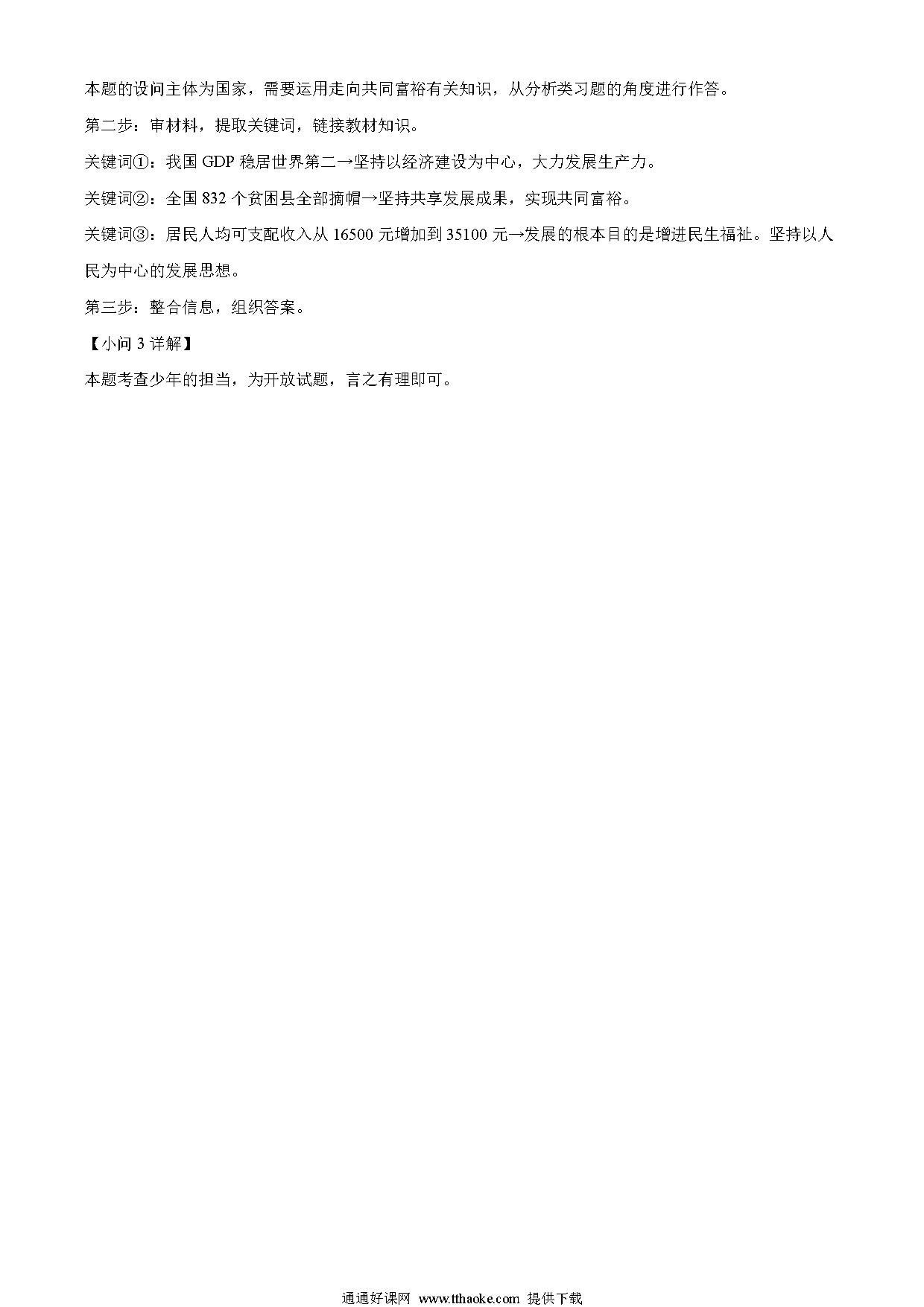 本题的设问主体为国家，需要运用走向共同富裕有关知识，从分析类习题的角度进行作答。

第二步：审材料，提取关键词，链接教材知识。

关键词①：我国 GDP 稳居世界第二→坚持以经济建设为中心，大力发展生产力。

关键词②：全国 832 个贫困县全部摘帽→坚持共享发展成果，实现共同富裕。

关键词③：居民人均可支配收入从 16500 元增加到 35100 元→发展的根本目的是增进民生福祉。坚持以人民为中心的发展思想。

第三步：整合信息，组织答案。

【小问 3 详解】

本题考查少年的担当，为开放试题，言之有理即可。

通通好课网 www.tthaoke.com 提供下载